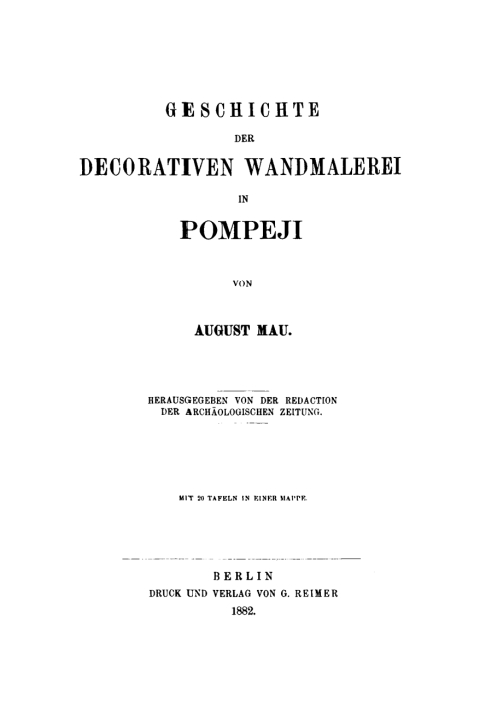 GESCHICHTE

DER

DECORATIVEN WANDMALEREI

IN

POMPEJI

VON

AUGUST MAU.

HERAUSGEGEBEN VON DER REDACTION DER ARCHÄOLOGISCHEN ZEITUNG.

MIT 20 TAFELN IN EINER MAPPE.

BERLIN
DRUCK UND VERLAG VON G. REIMER
1882.